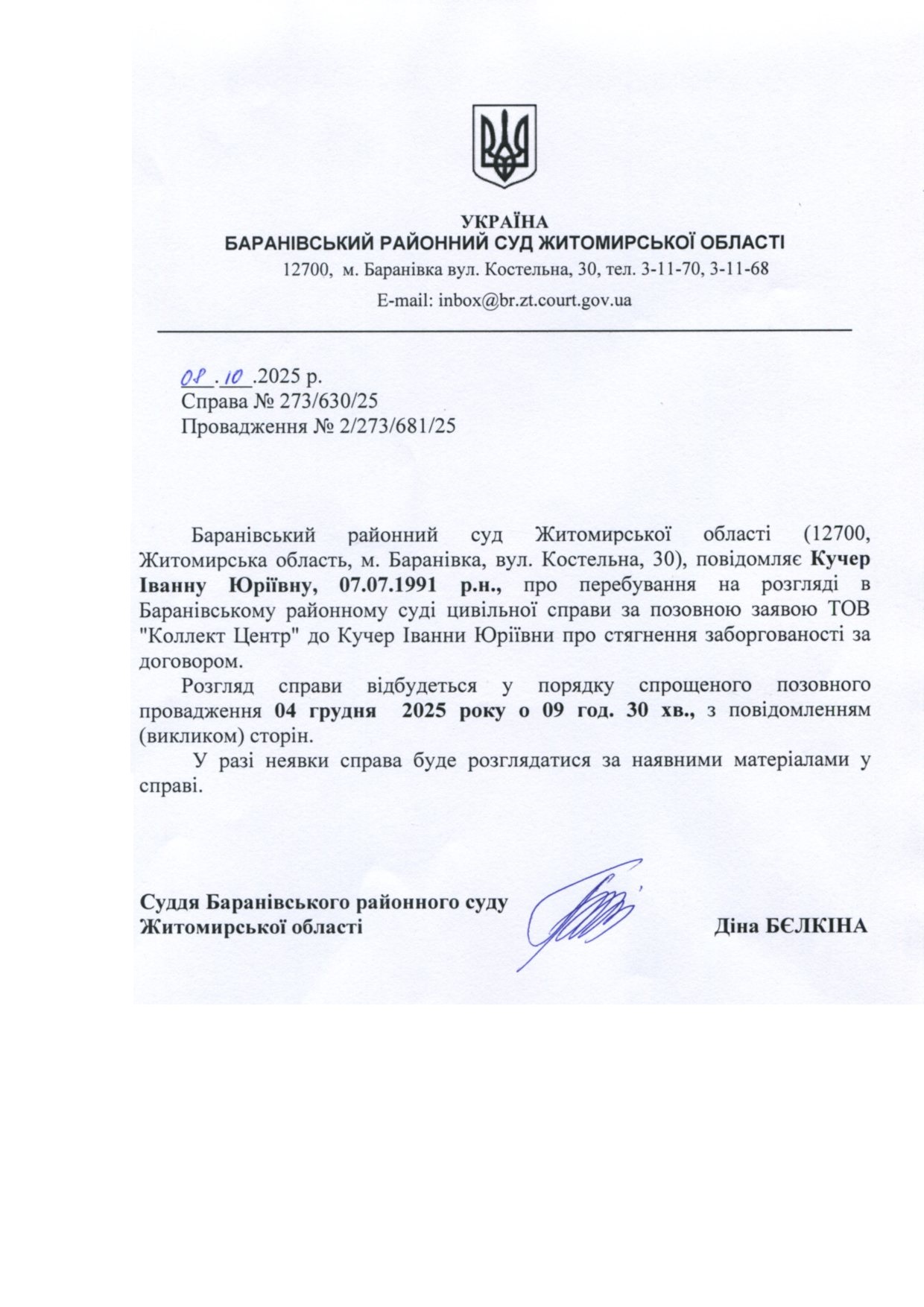 УКРАЇНА
БАРАНІВСЬКИЙ РАЙОННИЙ СУД ЖИТОМИРСЬКОЇ ОБЛАСТІ
12700, м. Баранівка вул. Костельна, 30, тел. 3-11-70, 3-11-68
E-mail: inbox@br.zt.court.gov.ua

08.10.2025 р.
Справа № 273/630/25
Провадження № 2/273/681/25

Баранівський районний суд Житомирської області (12700, Житомирська область, м. Баранівка, вул. Костельна, 30), повідомляє Кучер Іванну Юріївну, 07.07.1991 р.н., про перебування на розгляді в Баранівському районному суді цивільної справи за позовною заявою ТОВ "Коллект Центр" до Кучер Іванни Юріївни про стягнення заборгованості за договором.

Розгляд справи відбудеться у порядку спрощеного позовного провадження 04 грудня 2025 року о 09 год. 30 хв., з повідомленням (викликом) сторін.

У разі неявки справа буде розглядатися за наявними матеріалами у справі.

Суддя Баранівського районного суду
Житомирської області
Діна БЄЛКІНА